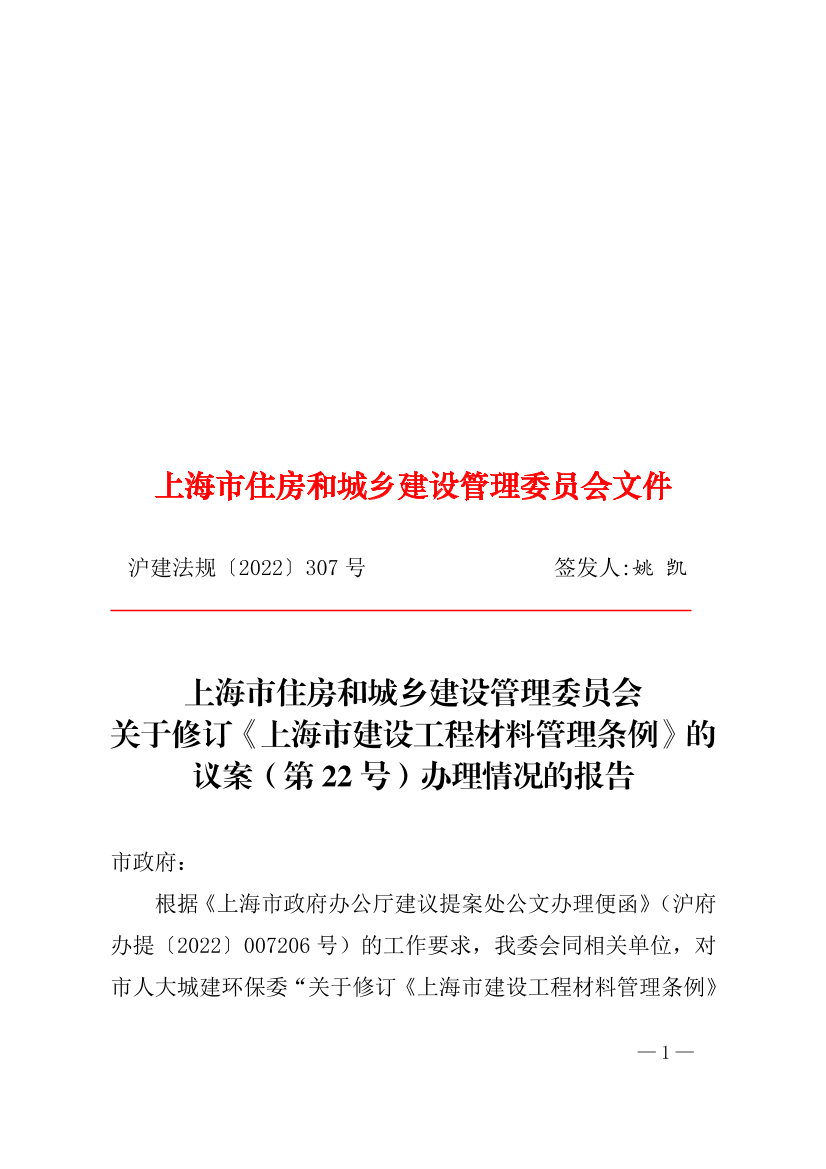 上海市住房和城乡建设管理委员会文件

沪建法规〔2022〕307 号　　　　　　签发人:姚 凯

上海市住房和城乡建设管理委员会
关于修订《上海市建设工程材料管理条例》的
议案（第 22 号）办理情况的报告

市政府：

根据《上海市政府办公厅建议提案处公文办理便函》（沪府办提〔2022〕007206 号）的工作要求，我委会同相关单位，对市人大城建环保委“关于修订《上海市建设工程材料管理条例》

— 1 —